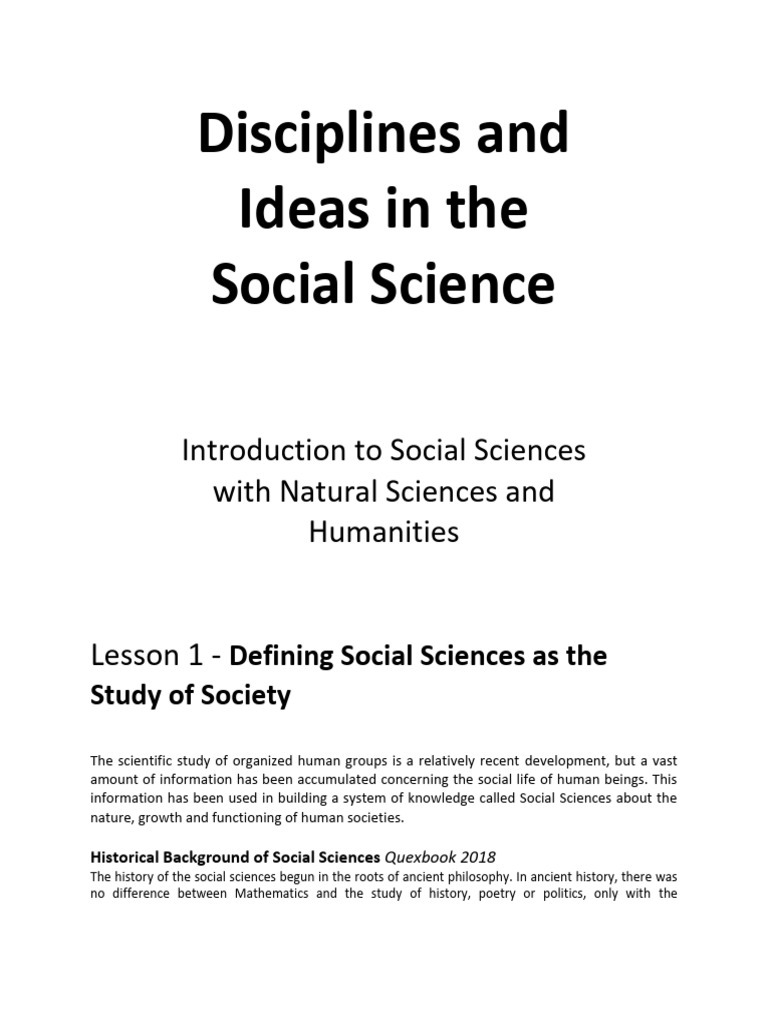 Disciplines and Ideas in the Social Science

Introduction to Social Sciences with Natural Sciences and Humanities

Lesson 1 - Defining Social Sciences as the Study of Society

The scientific study of organized human groups is a relatively recent development, but a vast amount of information has been accumulated concerning the social life of human beings. This information has been used in building a system of knowledge called Social Sciences about the nature, growth and functioning of human societies.

Historical Background of Social Sciences Quexbook 2018

The history of the social sciences begun in the roots of ancient philosophy. In ancient history, there was no difference between Mathematics and the study of history, poetry or politics, only with the